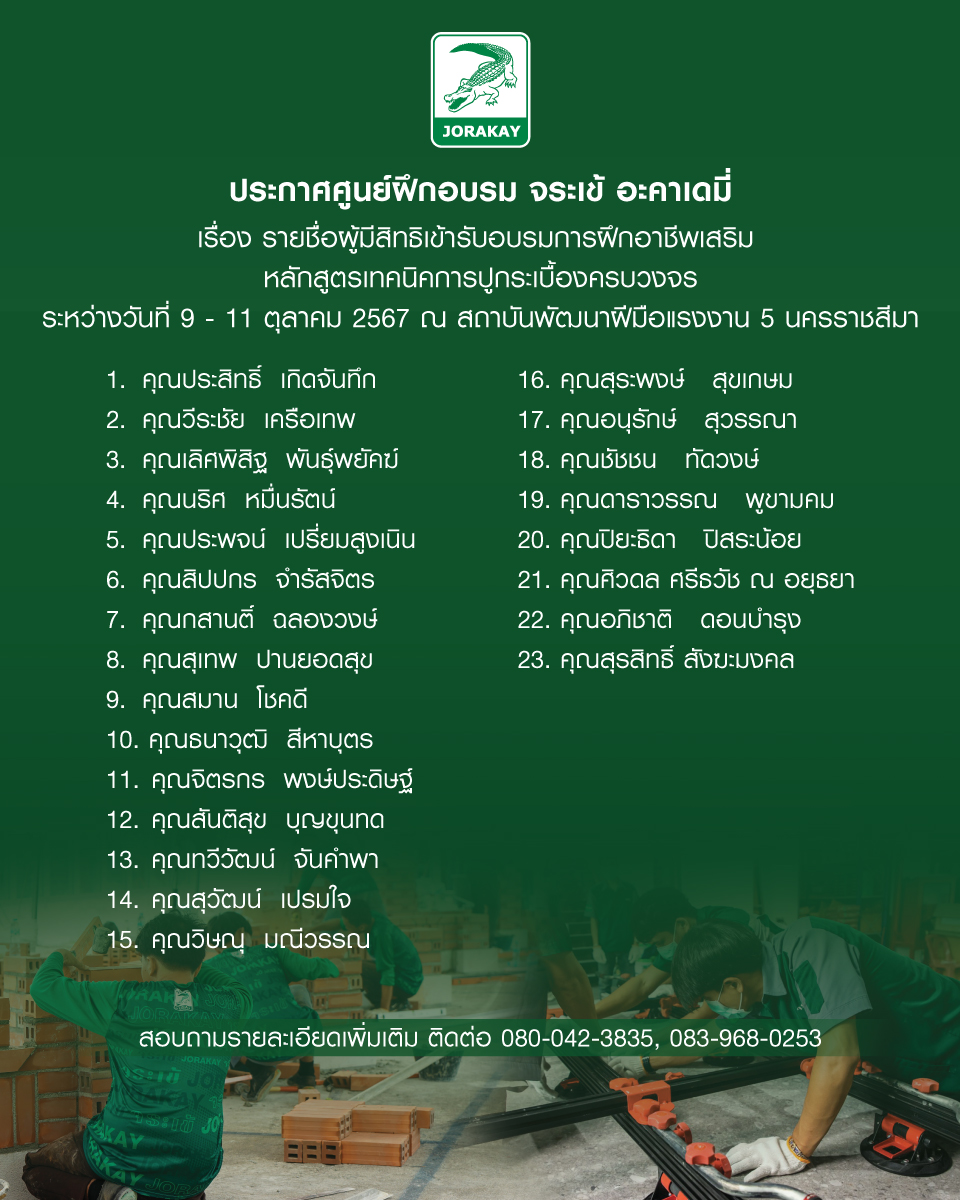 JORAKAY

ประกาศศูนย์ฝึกอบรม จระเข้ อะคาเดมี่
เรื่อง รายชื่อผู้มีสิทธิเข้ารับอบรมการฝึกอาชีพเสริม
หลักสูตรเทคนิคการปูกระเบื้องครบวงจร
ระหว่างวันที่ 9 - 11 ตุลาคม 2567 ณ สถาบันพัฒนาฝีมือแรงงาน 5 นครราชสีมา

1. คุณประสิทธิ์ เกิดจันทึก
2. คุณวีระชัย เครือเทพ
3. คุณเลิศพิสิฐ พันธุ์พยัคฆ์
4. คุณนริศ หมื่นรัตน์
5. คุณประพจน์ เปรี่ยมสูงเนิน
6. คุณสิปปกร จำรัสจิตร
7. คุณกสานติ์ ฉลองวงษ์
8. คุณสุเทพ ปานยอดสุข
9. คุณสมาน โชคดี
10. คุณธนาวุฒิ สีหาบุตร
11. คุณจิตรกร พงษ์ประดิษฐ์
12. คุณสันติสุข บุญขุนทด
13. คุณทวีวัฒน์ จันคำพา
14. คุณสุวัฒน์ เปรมใจ
15. คุณวิษณุ มณีวรรณ

16. คุณสุระพงษ์ สุขเกษม
17. คุณอนุรักษ์ สุวรรณา
18. คุณชัชชน ทัดวงษ์
19. คุณดาราวรรณ พูขามคม
20. คุณปิยะธิดา ปิสระน้อย
21. คุณศิวดล ศรีธวัช ณ อยุธยา
22. คุณอภิชาติ ดอนบำรุง
23. คุณสุรสิทธิ์ สังฆะมงคล

สอบถามรายละเอียดเพิ่มเติม ติดต่อ 080-042-3835, 083-968-0253